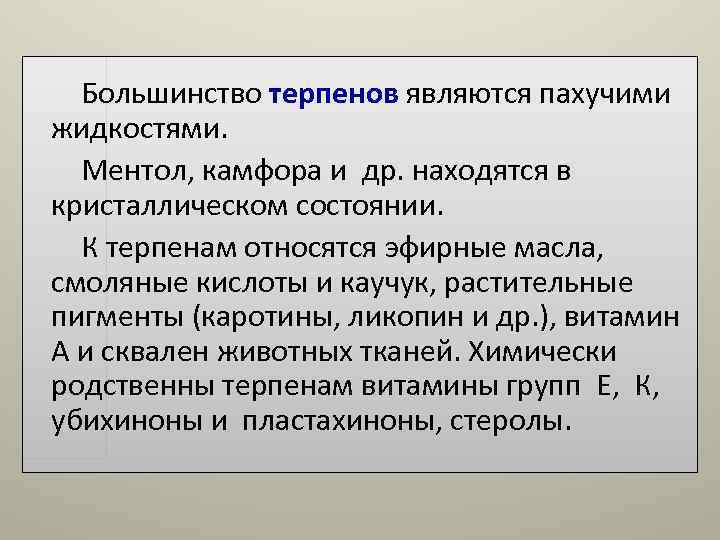 Большинство терпенов являются пахучими жидкостями.

Ментол, камфора и др. находятся в кристаллическом состоянии.

К терпенам относятся эфирные масла, смоляные кислоты и каучук, растительные пигменты (каротины, ликопин и др.), витамин А и сквален животных тканей. Химически родственны терпенам витамины групп Е, К, убихиноны и пластахиноны, стеролы.